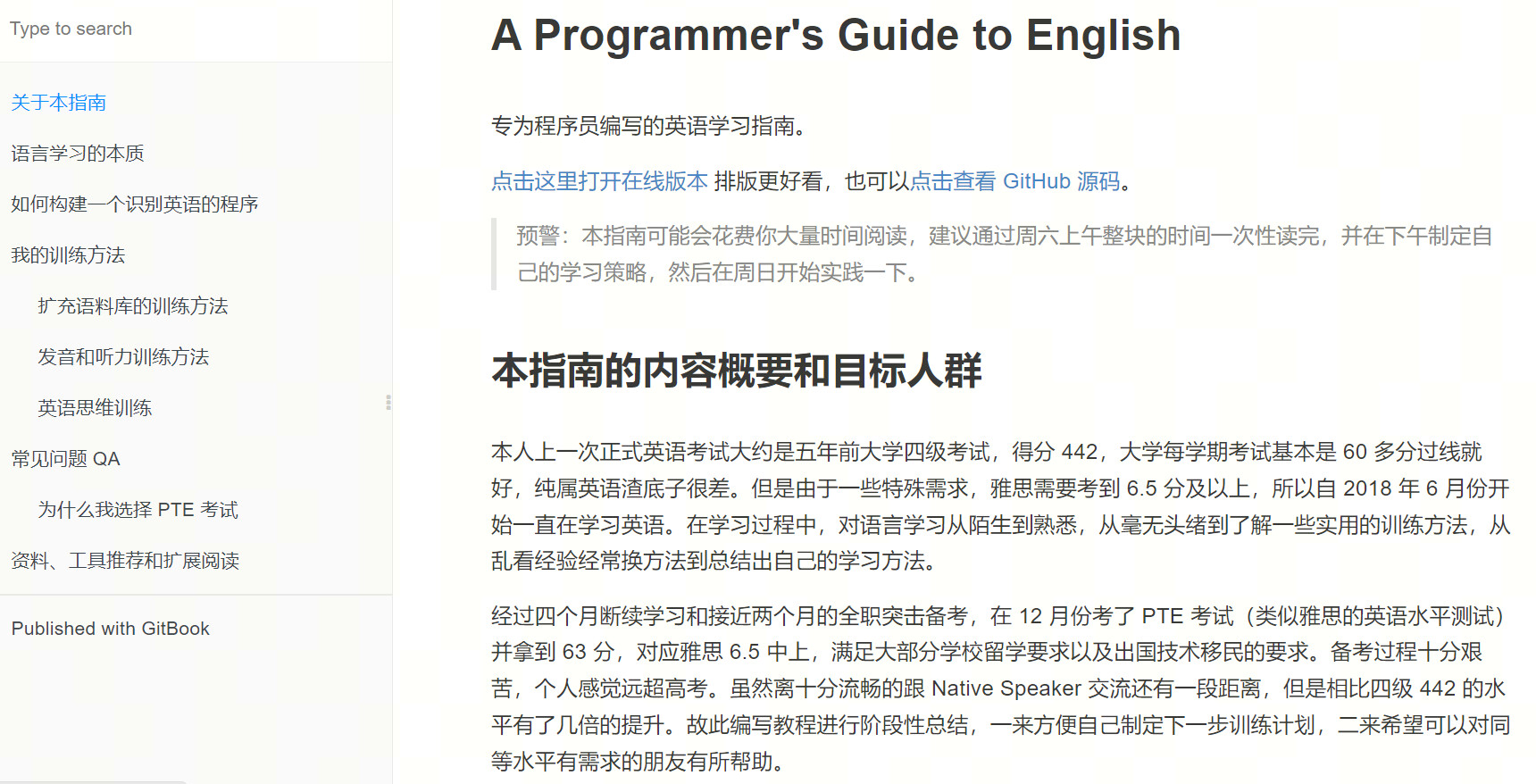 Type to search

关于本指南

语言学习的本质

如何构建一个识别英语的程序

我的训练方法

扩充语料库的训练方法

发音和听力训练方法

英语思维训练

常见问题 QA

为什么我选择 PTE 考试

资料、工具推荐和扩展阅读

Published with GitBook

A Programmer's Guide to English

专为程序员编写的英语学习指南。

点击这里打开在线版本 排版更好看，也可以点击查看 GitHub 源码。

预警：本指南可能会花费你大量时间阅读，建议通过周六上午整块的时间一次性读完，并在下午制定自己的学习策略，然后在周日开始实践一下。

本指南的内容概要和目标人群

本人上一次正式英语考试大约是五年前大学四级考试，得分 442，大学每学期考试基本是 60 多分过线就好，纯属英语渣底子很差。但是由于一些特殊需求，雅思需要考到 6.5 分及以上，所以自 2018 年 6 月份开始一直在学习英语。在学习过程中，对语言学习从陌生到熟悉，从毫无头绪到了解一些实用的训练方法，从乱看经验经常换方法到总结出自己的学习方法。

经过四个月断续学习和接近两个月的全职突击备考，在 12 月份考了 PTE 考试（类似雅思的英语水平测试）并拿到 63 分，对应雅思 6.5 中上，满足大部分学校留学要求以及出国技术移民的要求。备考过程十分艰苦，个人感觉远超高考。虽然离十分流畅的跟 Native Speaker 交流还有一段距离，但是相比四级 442 的水平有了几倍的提升。故此编写教程进行阶段性总结，一来方便自己制定下一步训练计划，二来希望可以对同等水平有需求的朋友有所帮助。